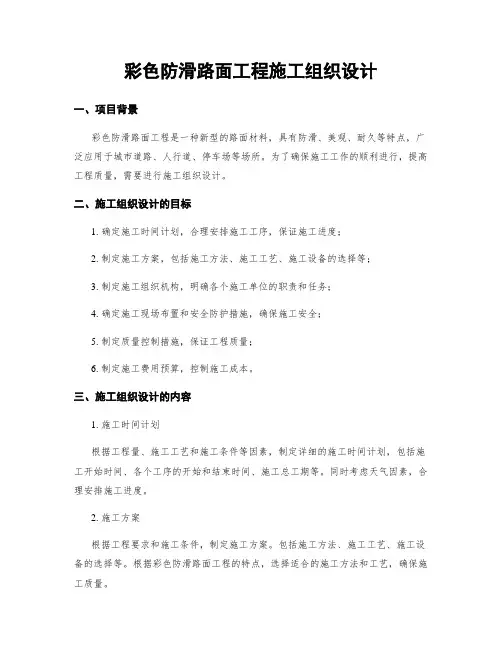 彩色防滑路面工程施工组织设计

一、项目背景

彩色防滑路面工程是一种新型的路面材料，具有防滑、美观、耐久等特点，广泛应用于城市道路、人行道、停车场等场所。为了确保施工工作的顺利进行，提高工程质量，需要进行施工组织设计。

二、施工组织设计的目标

1. 确定施工时间计划，合理安排施工工序，保证施工进度；

2. 制定施工方案，包括施工方法、施工工艺、施工设备的选择等；

3. 制定施工组织机构，明确各个施工单位的职责和任务；

4. 确定施工现场布置和安全防护措施，确保施工安全；

5. 制定质量控制措施，保证工程质量；

6. 制定施工费用预算，控制施工成本。

三、施工组织设计的内容

1. 施工时间计划

根据工程量、施工工艺和施工条件等因素，制定详细的施工时间计划，包括施工开始时间、各个工序的开始和结束时间、施工总工期等。同时考虑天气因素，合理安排施工进度。

2. 施工方案

根据工程要求和施工条件，制定施工方案。包括施工方法、施工工艺、施工设备的选择等。根据彩色防滑路面工程的特点，选择适合的施工方法和工艺，确保施工质量。